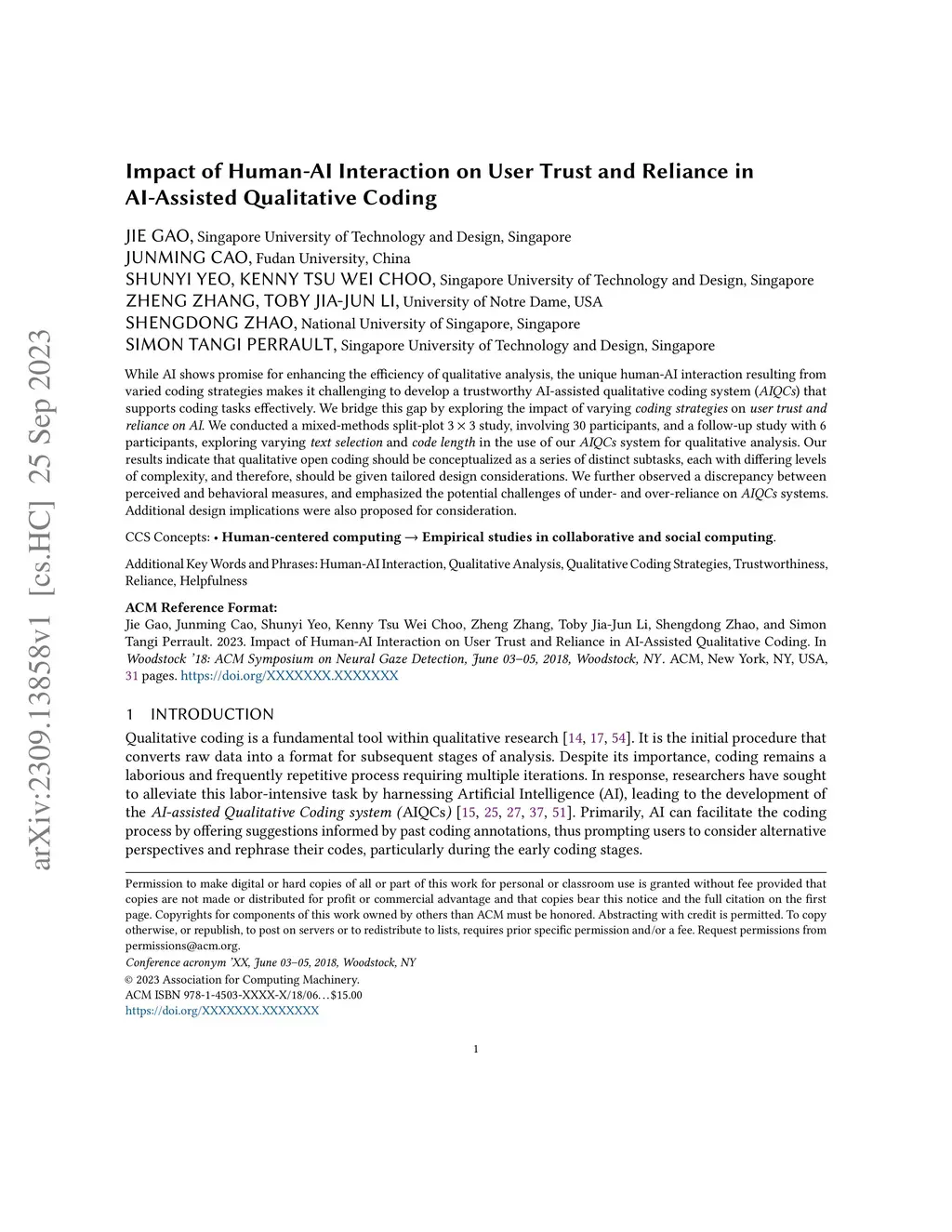 arXiv:2309.13858v1 [cs.HC] 25 Sep 2023

Impact of Human-AI Interaction on User Trust and Reliance in AI-Assisted Qualitative Coding

JIE GAO, Singapore University of Technology and Design, Singapore
JUNMING CAO, Fudan University, China
SHUNYI YEO, KENNY TSU WEI CHOO, Singapore University of Technology and Design, Singapore
ZHENG ZHANG, TOBY JIA-JUN LI, University of Notre Dame, USA
SHENGDONG ZHAO, National University of Singapore, Singapore
SIMON TANGI PERRAULT, Singapore University of Technology and Design, Singapore

While AI shows promise for enhancing the efficiency of qualitative analysis, the unique human-AI interaction resulting from varied coding strategies makes it challenging to develop a trustworthy AI-assisted qualitative coding system (AIQCs) that supports coding tasks effectively. We bridge this gap by exploring the impact of varying coding strategies on user trust and reliance on AI. We conducted a mixed-methods split-plot $3 \times 3$ study, involving 30 participants, and a follow-up study with 6 participants, exploring varying text selection and code length in the use of our AIQCs system for qualitative analysis. Our results indicate that qualitative open coding should be conceptualized as a series of distinct subtasks, each with differing levels of complexity, and therefore, should be given tailored design considerations. We further observed a discrepancy between perceived and behavioral measures, and emphasized the potential challenges of under- and over-reliance on AIQCs systems. Additional design implications were also proposed for consideration.

CCS Concepts: • Human-centered computing → Empirical studies in collaborative and social computing.

Additional Key Words and Phrases: Human-AI Interaction, Qualitative Analysis, Qualitative Coding Strategies, Trustworthiness, Reliance, Helpfulness

ACM Reference Format:
Jie Gao, Junming Cao, Shunyi Yeo, Kenny Tsu Wei Choo, Zheng Zhang, Toby Jia-Jun Li, Shengdong Zhao, and Simon Tangi Perrault. 2023. Impact of Human-AI Interaction on User Trust and Reliance in AI-Assisted Qualitative Coding. In Woodstock '18: ACM Symposium on Neural Gaze Detection, June 03–05, 2018, Woodstock, NY. ACM, New York, NY, USA, 31 pages. https://doi.org/XXXXXXX.XXXXXXX

1 INTRODUCTION
Qualitative coding is a fundamental tool within qualitative research [14, 17, 54]. It is the initial procedure that converts raw data into a format for subsequent stages of analysis. Despite its importance, coding remains a laborious and frequently repetitive process requiring multiple iterations. In response, researchers have sought to alleviate this labor-intensive task by harnessing Artificial Intelligence (AI), leading to the development of the AI-assisted Qualitative Coding system (AIQCs) [15, 25, 27, 37, 51]. Primarily, AI can facilitate the coding process by offering suggestions informed by past coding annotations, thus prompting users to consider alternative perspectives and rephrase their codes, particularly during the early coding stages.

Permission to make digital or hard copies of all or part of this work for personal or classroom use is granted without fee provided that copies are not made or distributed for profit or commercial advantage and that copies bear this notice and the full citation on the first page. Copyrights for components of this work owned by others than ACM must be honored. Abstracting with credit is permitted. To copy otherwise, or republish, to post on servers or to redistribute to lists, requires prior specific permission and/or a fee. Request permissions from permissions@acm.org.
Conference acronym 'XX, June 03–05, 2018, Woodstock, NY
© 2023 Association for Computing Machinery.
ACM ISBN 978-1-4503-XXXX-X/18/06…$15.00
https://doi.org/XXXXXXX.XXXXXXX

1